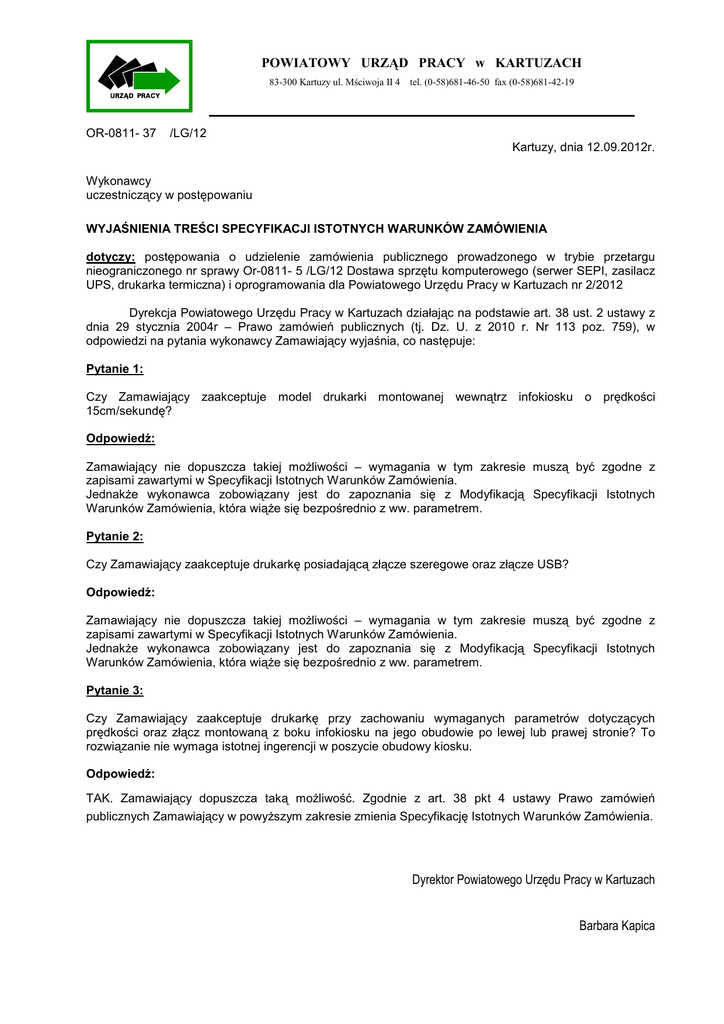 URZĄD PRACY

POWIATOWY URZĄD PRACY w KARTUZACH

83-300 Kartuzy ul. Mściwoja II 4 tel. (0-58)681-46-50 fax (0-58)681-42-19

OR-0811- 37 /LG/12

Kartuzy, dnia 12.09.2012r.

Wykonawcy
uczestniczący w postępowaniu

WYJAŚNIENIA TREŚCI SPECYFIKACJI ISTOTNYCH WARUNKÓW ZAMÓWIENIA

dotyczy: postępowania o udzielenie zamówienia publicznego prowadzonego w trybie przetargu nieograniczonego nr sprawy Or-0811- 5 /LG/12 Dostawa sprzętu komputerowego (serwer SEPI, zasilacz UPS, drukarka termiczna) i oprogramowania dla Powiatowego Urzędu Pracy w Kartuzach nr 2/2012

Dyrekcja Powiatowego Urzędu Pracy w Kartuzach działając na podstawie art. 38 ust. 2 ustawy z dnia 29 stycznia 2004r – Prawo zamówień publicznych (tj. Dz. U. z 2010 r. Nr 113 poz. 759), w odpowiedzi na pytania wykonawcy Zamawiający wyjaśnia, co następuje:

Pytanie 1:

Czy Zamawiający zaakceptuje model drukarki montowanej wewnątrz infokiosku o prędkości 15cm/sekundę?

Odpowiedź:

Zamawiający nie dopuszcza takiej możliwości – wymagania w tym zakresie muszą być zgodne z zapisami zawartymi w Specyfikacji Istotnych Warunków Zamówienia.
Jednakże wykonawca zobowiązany jest do zapoznania się z Modyfikacją Specyfikacji Istotnych Warunków Zamówienia, która wiąże się bezpośrednio z ww. parametrem.

Pytanie 2:

Czy Zamawiający zaakceptuje drukarkę posiadającą złącze szeregowe oraz złącze USB?

Odpowiedź:

Zamawiający nie dopuszcza takiej możliwości – wymagania w tym zakresie muszą być zgodne z zapisami zawartymi w Specyfikacji Istotnych Warunków Zamówienia.
Jednakże wykonawca zobowiązany jest do zapoznania się z Modyfikacją Specyfikacji Istotnych Warunków Zamówienia, która wiąże się bezpośrednio z ww. parametrem.

Pytanie 3:

Czy Zamawiający zaakceptuje drukarkę przy zachowaniu wymaganych parametrów dotyczących prędkości oraz złącz montowaną z boku infokiosku na jego obudowie po lewej lub prawej stronie? To rozwiązanie nie wymaga istotnej ingerencji w poszycie obudowy kiosku.

Odpowiedź:

TAK. Zamawiający dopuszcza taką możliwość. Zgodnie z art. 38 pkt 4 ustawy Prawo zamówień publicznych Zamawiający w powyższym zakresie zmienia Specyfikację Istotnych Warunków Zamówienia.

Dyrektor Powiatowego Urzędu Pracy w Kartuzach

Barbara Kapica